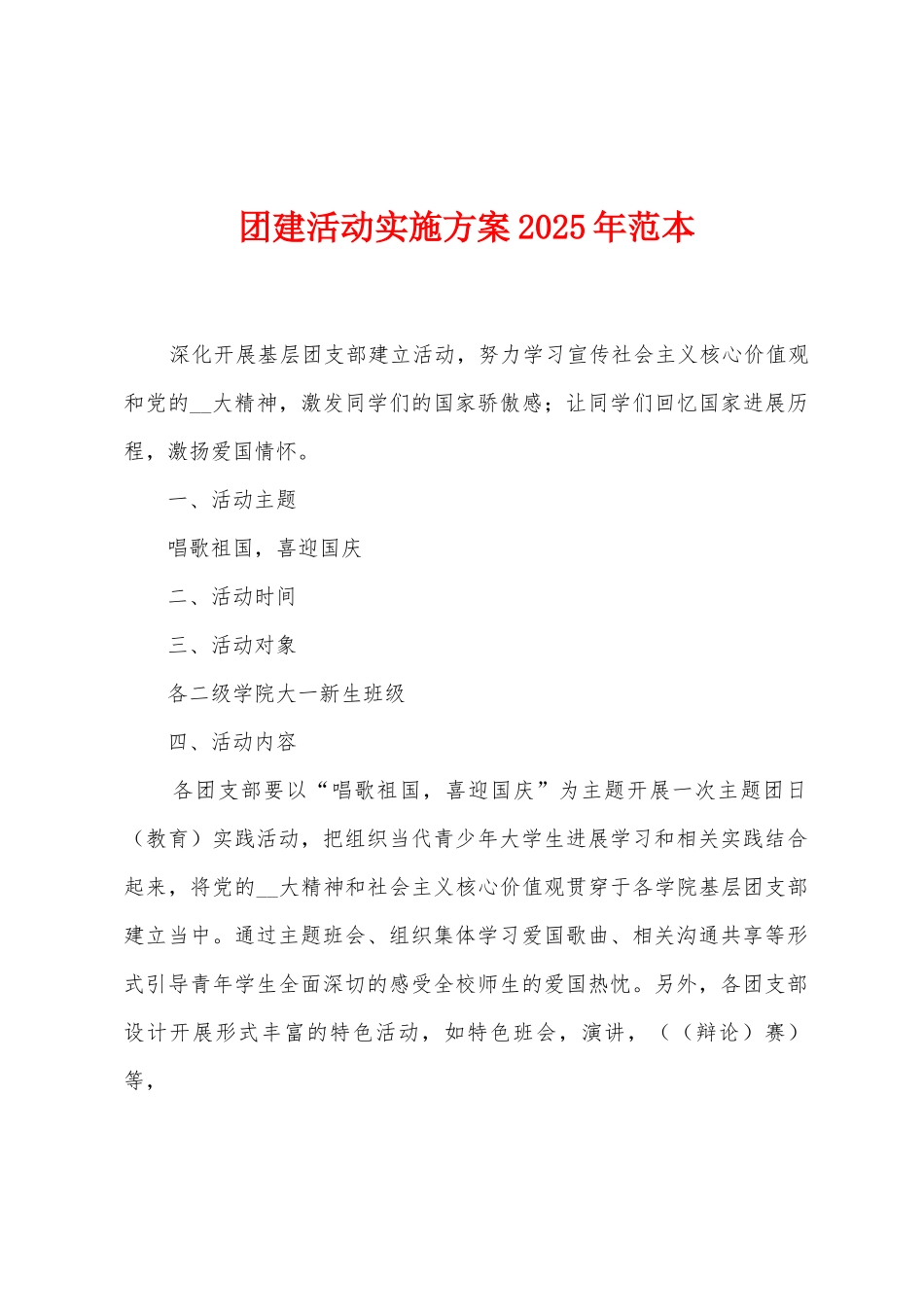 团建活动实施方案2025年范本

深化开展基层团支部建立活动，努力学习宣传社会主义核心价值观和党的__大精神，激发同学们的国家骄傲感；让同学们回忆国家进展历程，激扬爱国情怀。

一、活动主题

唱歌祖国，喜迎国庆

二、活动时间

三、活动对象

各二级学院大一新生班级

四、活动内容

各团支部要以“唱歌祖国，喜迎国庆”为主题开展一次主题团日（教育）实践活动，把组织当代青少年大学生进展学习和相关实践结合起来，将党的__大精神和社会主义核心价值观贯穿于各学院基层团支部建立当中。通过主题班会、组织集体学习爱国歌曲、相关沟通共享等形式引导青年学生全面深切的感受全校师生的爱国热忱。另外，各团支部设计开展形式丰富的特色活动，如特色班会，演讲，（（辩论）赛）等，